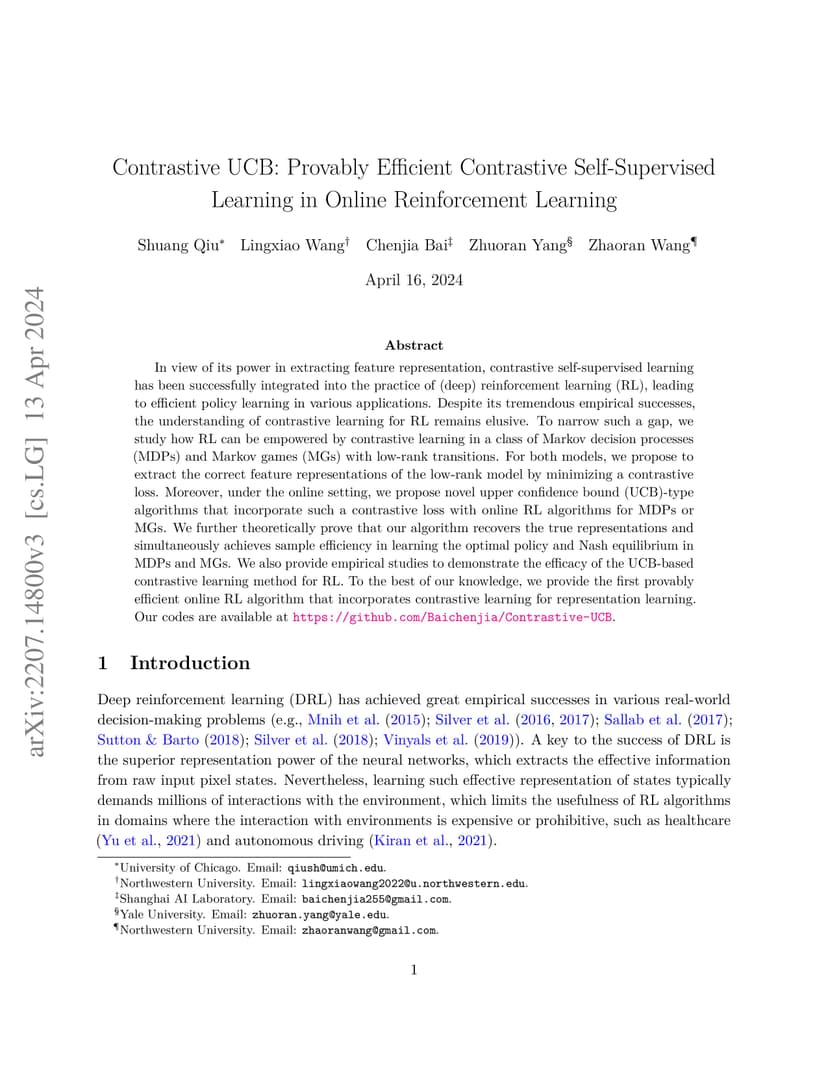 arXiv:2207.14800v3 [cs.LG] 13 Apr 2024

Contrastive UCB: Provably Efficient Contrastive Self-Supervised Learning in Online Reinforcement Learning

Shuang Qiu* Lingxiao Wang† Chenjia Bai‡ Zhuoran Yang§ Zhaoran Wang¶

April 16, 2024

Abstract

In view of its power in extracting feature representation, contrastive self-supervised learning has been successfully integrated into the practice of (deep) reinforcement learning (RL), leading to efficient policy learning in various applications. Despite its tremendous empirical successes, the understanding of contrastive learning for RL remains elusive. To narrow such a gap, we study how RL can be empowered by contrastive learning in a class of Markov decision processes (MDPs) and Markov games (MGs) with low-rank transitions. For both models, we propose to extract the correct feature representations of the low-rank model by minimizing a contrastive loss. Moreover, under the online setting, we propose novel upper confidence bound (UCB)-type algorithms that incorporate such a contrastive loss with online RL algorithms for MDPs or MGs. We further theoretically prove that our algorithm recovers the true representations and simultaneously achieves sample efficiency in learning the optimal policy and Nash equilibrium in MDPs and MGs. We also provide empirical studies to demonstrate the efficacy of the UCB-based contrastive learning method for RL. To the best of our knowledge, we provide the first provably efficient online RL algorithm that incorporates contrastive learning for representation learning. Our codes are available at https://github.com/Baichenjia/Contrastive-UCB.

1 Introduction

Deep reinforcement learning (DRL) has achieved great empirical successes in various real-world decision-making problems (e.g., Mnih et al. (2015); Silver et al. (2016, 2017); Sallab et al. (2017); Sutton & Barto (2018); Silver et al. (2018); Vinyals et al. (2019)). A key to the success of DRL is the superior representation power of the neural networks, which extracts the effective information from raw input pixel states. Nevertheless, learning such effective representation of states typically demands millions of interactions with the environment, which limits the usefulness of RL algorithms in domains where the interaction with environments is expensive or prohibitive, such as healthcare (Yu et al., 2021) and autonomous driving (Kiran et al., 2021).

*University of Chicago. Email: qiush@umich.edu.
†Northwestern University. Email: lingxiaowang2022@u.northwestern.edu.
‡Shanghai AI Laboratory. Email: baichenjia255@gmail.com.
§Yale University. Email: zhuoran.yang@yale.edu.
¶Northwestern University. Email: zhaoranwang@gmail.com.

1